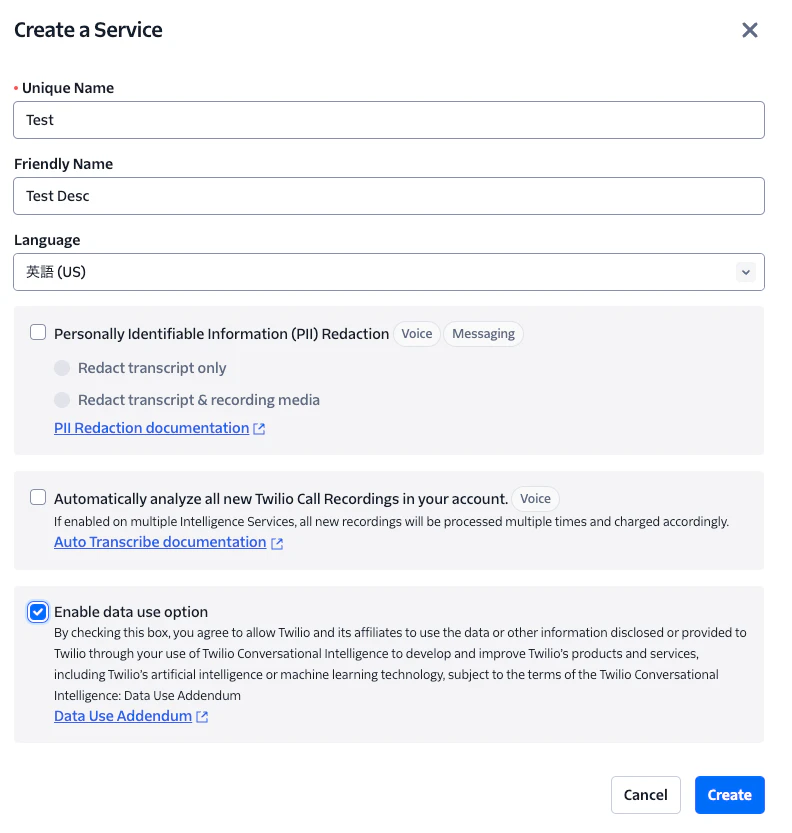 Create a Service

Unique Name

Test

Friendly Name

Test Desc

Language

英語 (US)

Personally Identifiable Information (PII) Redaction Voice Messaging

Redact transcript only

Redact transcript & recording media

PII Redaction documentation

Automatically analyze all new Twilio Call Recordings in your account. Voice

If enabled on multiple Intelligence Services, all new recordings will be processed multiple times and charged accordingly.

Auto Transcribe documentation

Enable data use option

By checking this box, you agree to allow Twilio and its affiliates to use the data or other information disclosed or provided to Twilio through your use of Twilio Conversational Intelligence to develop and improve Twilio's products and services, including Twilio's artificial intelligence or machine learning technology, subject to the terms of the Twilio Conversational Intelligence: Data Use Addendum

Data Use Addendum

Cancel

Create